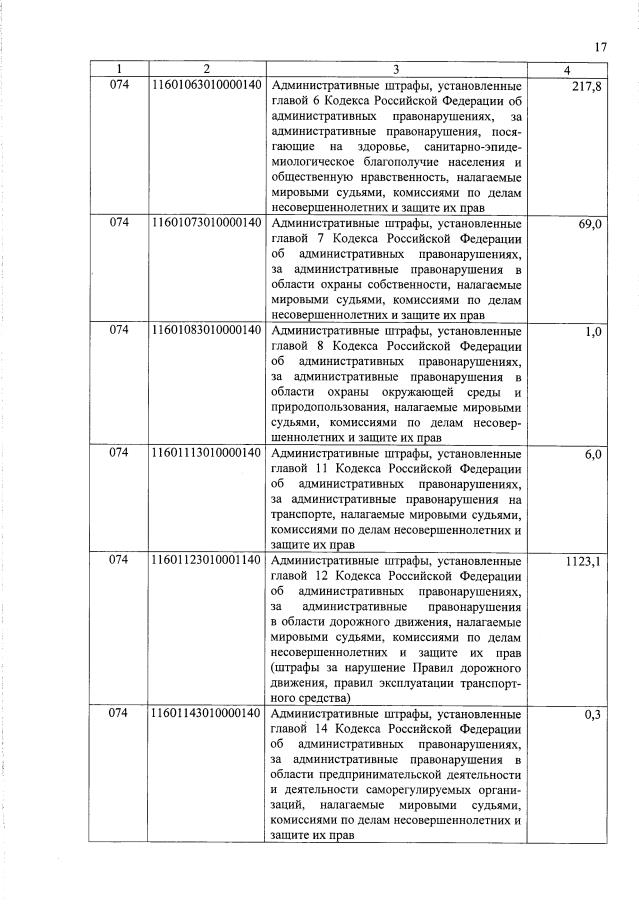 17

| 1 | 2 | 3 | 4 |
|---|---|---|---|
| 074 | 11601063010000140 | Административные штрафы, установленные главой 6 Кодекса Российской Федерации об административных правонарушениях, за административные правонарушения, посягающие на здоровье, санитарно-эпидемиологическое благополучие населения и общественную нравственность, налагаемые мировыми судьями, комиссиями по делам несовершеннолетних и защите их прав | 217,8 |
| 074 | 11601073010000140 | Административные штрафы, установленные главой 7 Кодекса Российской Федерации об административных правонарушениях, за административные правонарушения в области охраны собственности, налагаемые мировыми судьями, комиссиями по делам несовершеннолетних и защите их прав | 69,0 |
| 074 | 11601083010000140 | Административные штрафы, установленные главой 8 Кодекса Российской Федерации об административных правонарушениях, за административные правонарушения в области охраны окружающей среды и природопользования, налагаемые мировыми судьями, комиссиями по делам несовершеннолетних и защите их прав | 1,0 |
| 074 | 11601113010000140 | Административные штрафы, установленные главой 11 Кодекса Российской Федерации об административных правонарушениях, за административные правонарушения на транспорте, налагаемые мировыми судьями, комиссиями по делам несовершеннолетних и защите их прав | 6,0 |
| 074 | 11601123010001140 | Административные штрафы, установленные главой 12 Кодекса Российской Федерации об административных правонарушениях, за административные правонарушения в области дорожного движения, налагаемые мировыми судьями, комиссиями по делам несовершеннолетних и защите их прав (штрафы за нарушение Правил дорожного движения, правил эксплуатации транспортного средства) | 1123,1 |
| 074 | 11601143010000140 | Административные штрафы, установленные главой 14 Кодекса Российской Федерации об административных правонарушениях, за административные правонарушения в области предпринимательской деятельности и деятельности саморегулируемых организаций, налагаемые мировыми судьями, комиссиями по делам несовершеннолетних и защите их прав | 0,3 |